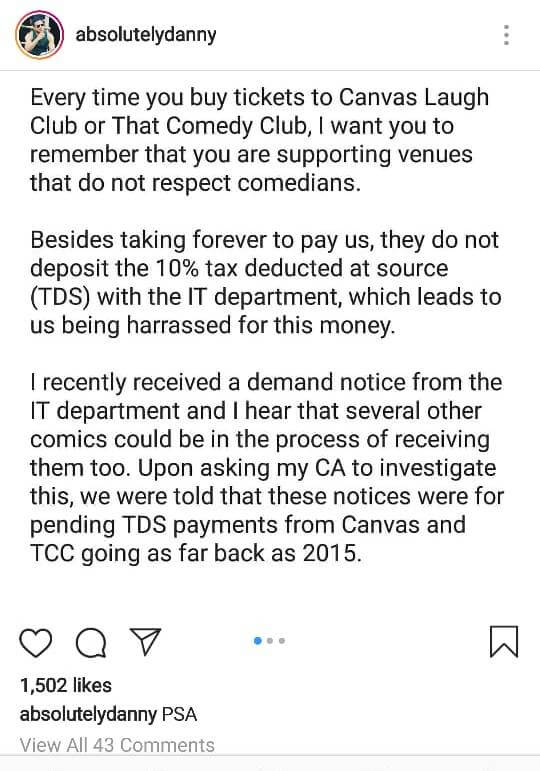 absolutelydanny

Every time you buy tickets to Canvas Laugh Club or That Comedy Club, I want you to remember that you are supporting venues that do not respect comedians.

Besides taking forever to pay us, they do not deposit the 10% tax deducted at source (TDS) with the IT department, which leads to us being harrassed for this money.

I recently received a demand notice from the IT department and I hear that several other comics could be in the process of receiving them too. Upon asking my CA to investigate this, we were told that these notices were for pending TDS payments from Canvas and TCC going as far back as 2015.

1,502 likes
absolutelydanny PSA
View All 43 Comments